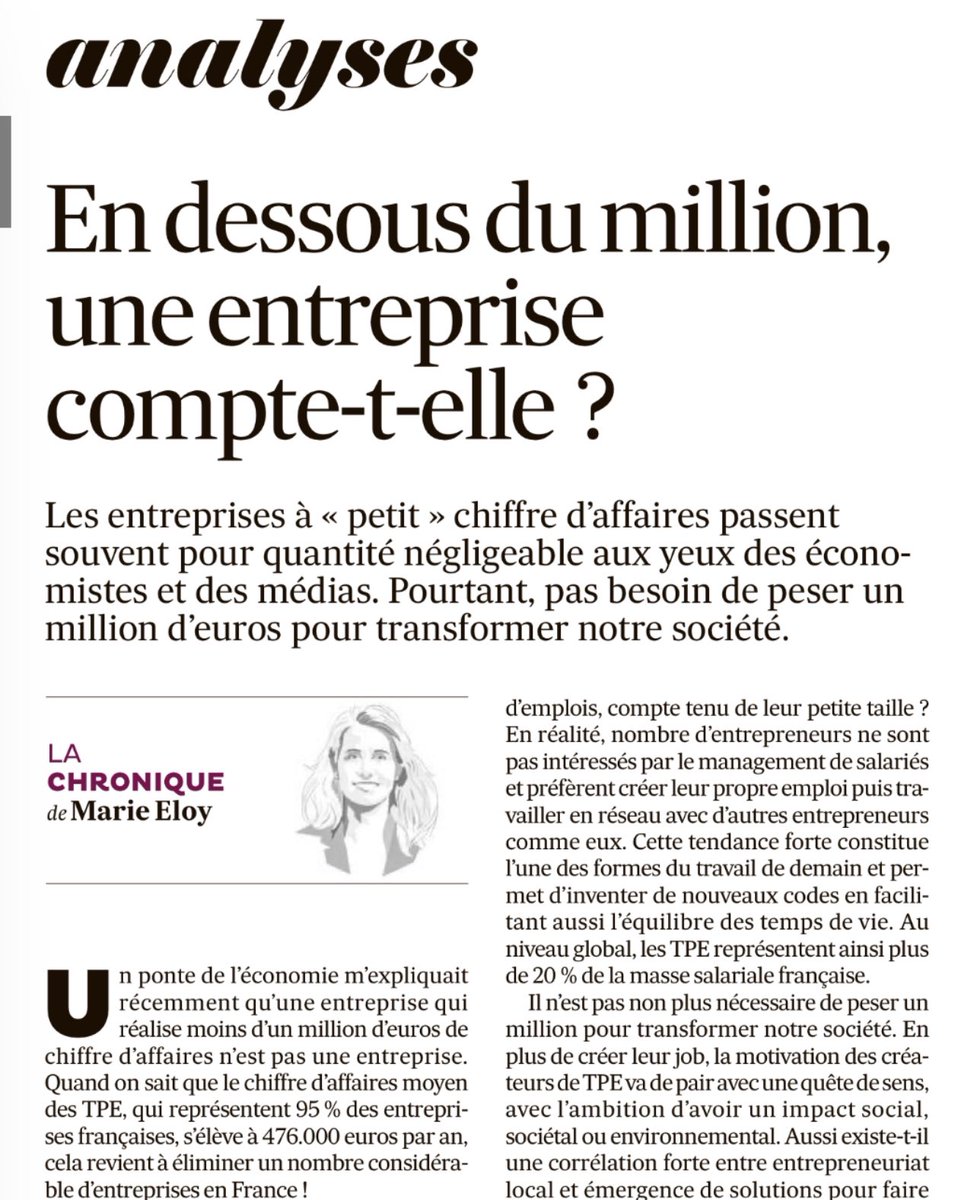 analyses

En dessous du million, une entreprise compte-t-elle ?

Les entreprises à « petit » chiffre d'affaires passent souvent pour quantité négligeable aux yeux des économistes et des médias. Pourtant, pas besoin de peser un million d'euros pour transformer notre société.

LA CHRONIQUE de Marie Eloy

Un ponte de l'économie m'expliquait récemment qu'une entreprise qui réalise moins d'un million d'euros de chiffre d'affaires n'est pas une entreprise. Quand on sait que le chiffre d'affaires moyen des TPE, qui représentent 95 % des entreprises françaises, s'élève à 476.000 euros par an, cela revient à éliminer un nombre considérable d'entreprises en France !

d'emplois, compte tenu de leur petite taille ? En réalité, nombre d'entrepreneurs ne sont pas intéressés par le management de salariés et préfèrent créer leur propre emploi puis travailler en réseau avec d'autres entrepreneurs comme eux. Cette tendance forte constitue l'une des formes du travail de demain et permet d'inventer de nouveaux codes en facilitant aussi l'équilibre des temps de vie. Au niveau global, les TPE représentent ainsi plus de 20 % de la masse salariale française.

Il n'est pas non plus nécessaire de peser un million pour transformer notre société. En plus de créer leur job, la motivation des créateurs de TPE va de pair avec une quête de sens, avec l'ambition d'avoir un impact social, sociétal ou environnemental. Aussi existe-t-il une corrélation forte entre entrepreneuriat local et émergence de solutions pour faire